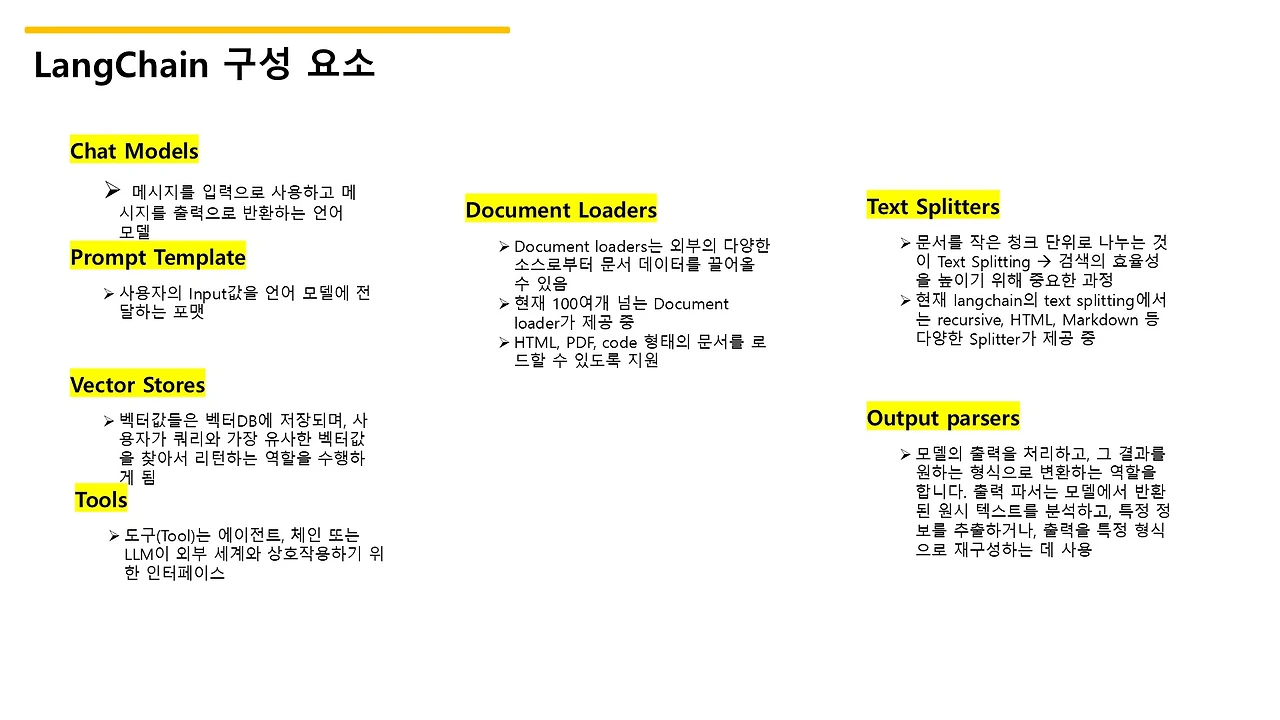 LangChain 구성 요소

Chat Models

➢ 메시지를 입력으로 사용하고 메시지를 출력으로 반환하는 언어 모델

Prompt Template

➢ 사용자의 Input값을 언어 모델에 전달하는 포맷

Vector Stores

➢ 벡터값들은 벡터DB에 저장되며, 사용자가 쿼리와 가장 유사한 벡터값을 찾아서 리턴하는 역할을 수행하게 됨

Tools

➢ 도구(Tool)는 에이전트, 체인 또는 LLM이 외부 세계와 상호작용하기 위한 인터페이스

Document Loaders

➢ Document loaders는 외부의 다양한 소스로부터 문서 데이터를 끌어올 수 있음
➢ 현재 100여개 넘는 Document loader가 제공 중
➢ HTML, PDF, code 형태의 문서를 로드할 수 있도록 지원

Text Splitters

➢ 문서를 작은 청크 단위로 나누는 것이 Text Splitting → 검색의 효율성을 높이기 위해 중요한 과정
➢ 현재 langchain의 text splitting에서는 recursive, HTML, Markdown 등 다양한 Splitter가 제공 중

Output parsers

➢ 모델의 출력을 처리하고, 그 결과를 원하는 형식으로 변환하는 역할을 합니다. 출력 파서는 모델에서 반환된 원시 텍스트를 분석하고, 특정 정보를 추출하거나, 출력을 특정 형식으로 재구성하는 데 사용